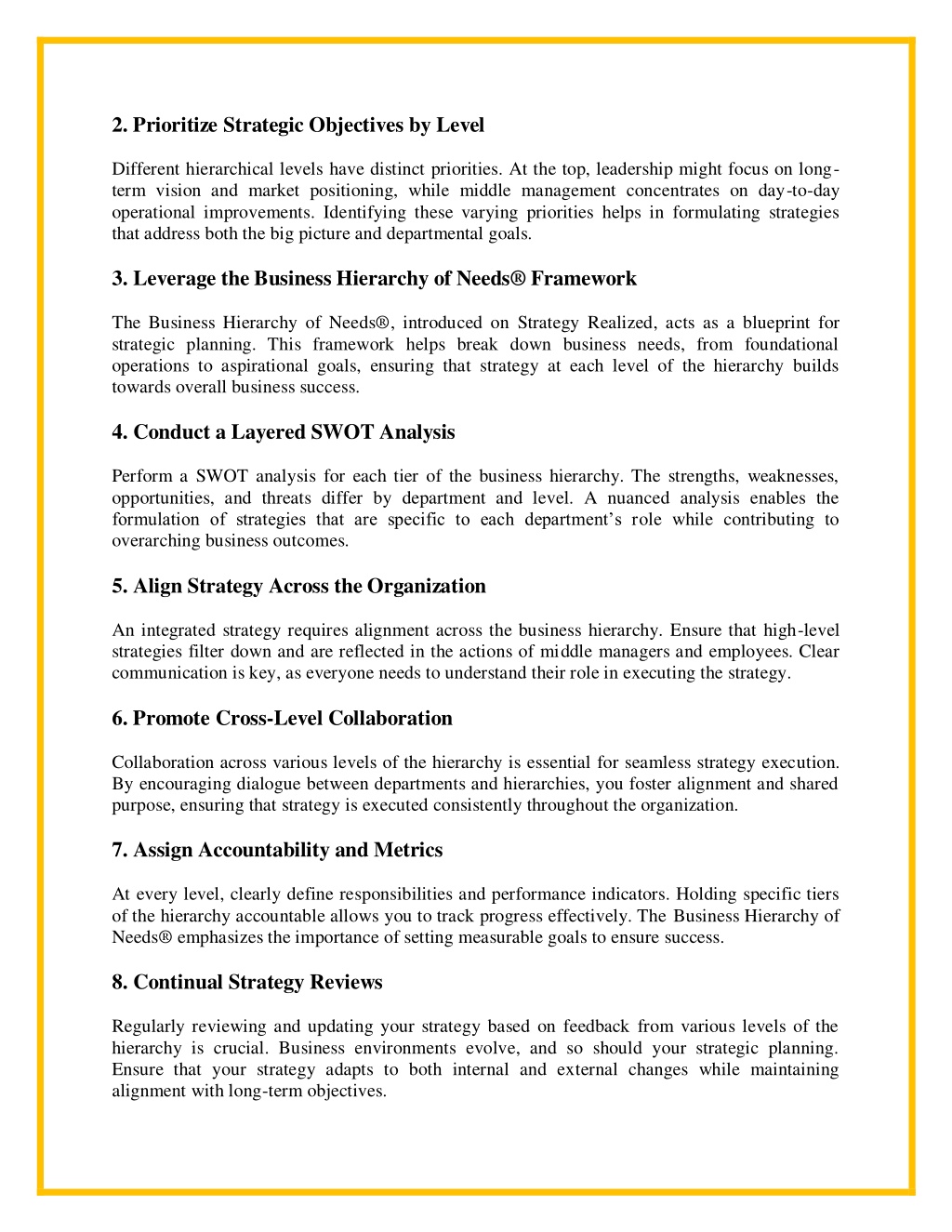 2. Prioritize Strategic Objectives by Level

Different hierarchical levels have distinct priorities. At the top, leadership might focus on long-term vision and market positioning, while middle management concentrates on day-to-day operational improvements. Identifying these varying priorities helps in formulating strategies that address both the big picture and departmental goals.

3. Leverage the Business Hierarchy of Needs® Framework

The Business Hierarchy of Needs®, introduced on Strategy Realized, acts as a blueprint for strategic planning. This framework helps break down business needs, from foundational operations to aspirational goals, ensuring that strategy at each level of the hierarchy builds towards overall business success.

4. Conduct a Layered SWOT Analysis

Perform a SWOT analysis for each tier of the business hierarchy. The strengths, weaknesses, opportunities, and threats differ by department and level. A nuanced analysis enables the formulation of strategies that are specific to each department's role while contributing to overarching business outcomes.

5. Align Strategy Across the Organization

An integrated strategy requires alignment across the business hierarchy. Ensure that high-level strategies filter down and are reflected in the actions of middle managers and employees. Clear communication is key, as everyone needs to understand their role in executing the strategy.

6. Promote Cross-Level Collaboration

Collaboration across various levels of the hierarchy is essential for seamless strategy execution. By encouraging dialogue between departments and hierarchies, you foster alignment and shared purpose, ensuring that strategy is executed consistently throughout the organization.

7. Assign Accountability and Metrics

At every level, clearly define responsibilities and performance indicators. Holding specific tiers of the hierarchy accountable allows you to track progress effectively. The Business Hierarchy of Needs® emphasizes the importance of setting measurable goals to ensure success.

8. Continual Strategy Reviews

Regularly reviewing and updating your strategy based on feedback from various levels of the hierarchy is crucial. Business environments evolve, and so should your strategic planning. Ensure that your strategy adapts to both internal and external changes while maintaining alignment with long-term objectives.